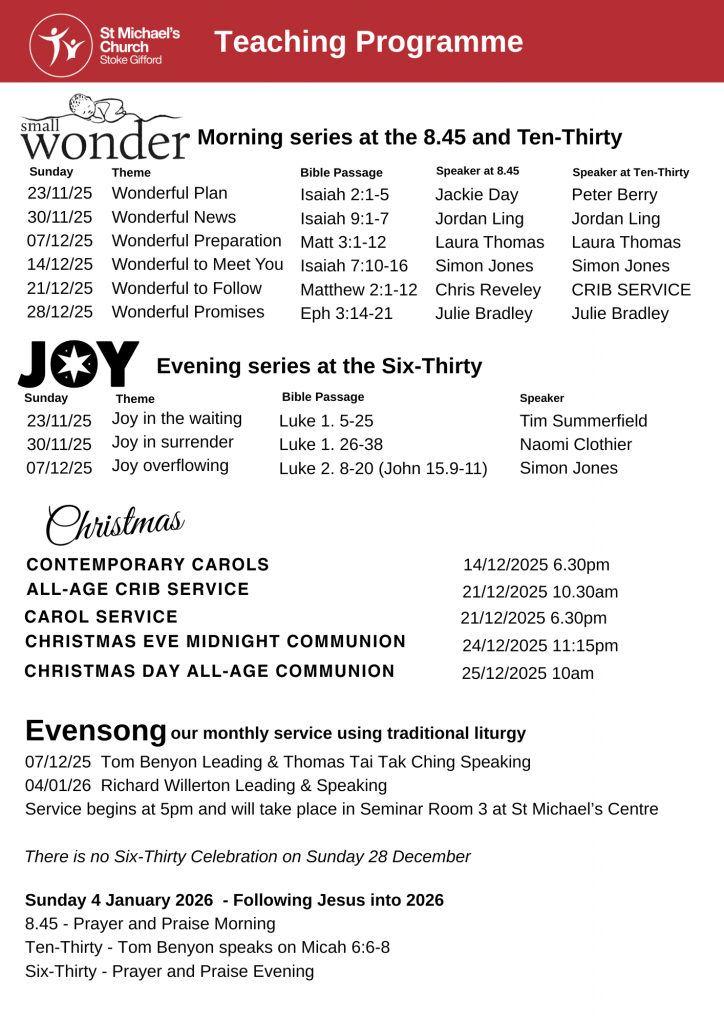 St Michael's Church Stoke Gifford

Teaching Programme

small wonder Morning series at the 8.45 and Ten-Thirty

| Sunday | Theme | Bible Passage | Speaker at 8.45 | Speaker at Ten-Thirty |
|---|---|---|---|---|
| 23/11/25 | Wonderful Plan | Isaiah 2:1-5 | Jackie Day | Peter Berry |
| 30/11/25 | Wonderful News | Isaiah 9:1-7 | Jordan Ling | Jordan Ling |
| 07/12/25 | Wonderful Preparation | Matt 3:1-12 | Laura Thomas | Laura Thomas |
| 14/12/25 | Wonderful to Meet You | Isaiah 7:10-16 | Simon Jones | Simon Jones |
| 21/12/25 | Wonderful to Follow | Matthew 2:1-12 | Chris Reveley | CRIB SERVICE |
| 28/12/25 | Wonderful Promises | Eph 3:14-21 | Julie Bradley | Julie Bradley |

JOY Evening series at the Six-Thirty

| Sunday | Theme | Bible Passage | Speaker |
|---|---|---|---|
| 23/11/25 | Joy in the waiting | Luke 1. 5-25 | Tim Summerfield |
| 30/11/25 | Joy in surrender | Luke 1. 26-38 | Naomi Clothier |
| 07/12/25 | Joy overflowing | Luke 2. 8-20 (John 15.9-11) | Simon Jones |

Christmas

| | |
|---|---|
| CONTEMPORARY CAROLS | 14/12/2025 6.30pm |
| ALL-AGE CRIB SERVICE | 21/12/2025 10.30am |
| CAROL SERVICE | 21/12/2025 6.30pm |
| CHRISTMAS EVE MIDNIGHT COMMUNION | 24/12/2025 11:15pm |
| CHRISTMAS DAY ALL-AGE COMMUNION | 25/12/2025 10am |

Evensong our monthly service using traditional liturgy
07/12/25 Tom Benyon Leading & Thomas Tai Tak Ching Speaking
04/01/26 Richard Willerton Leading & Speaking
Service begins at 5pm and will take place in Seminar Room 3 at St Michael's Centre

There is no Six-Thirty Celebration on Sunday 28 December

Sunday 4 January 2026 - Following Jesus into 2026
8.45 - Prayer and Praise Morning
Ten-Thirty - Tom Benyon speaks on Micah 6:6-8
Six-Thirty - Prayer and Praise Evening